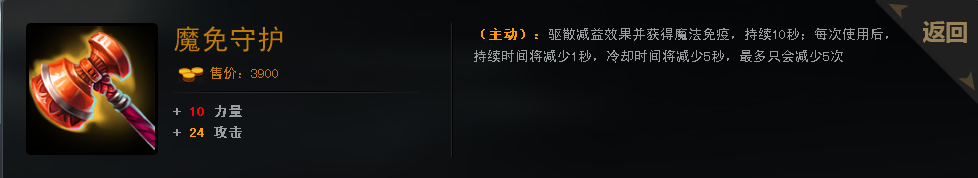 魔免守护

售价：3900

+ 10 力量
+ 24 攻击

（主动）：驱散减益效果并获得魔法免疫，持续10秒；每次使用后，持续时间将减少1秒，冷却时间将减少5秒，最多只会减少5次

返回